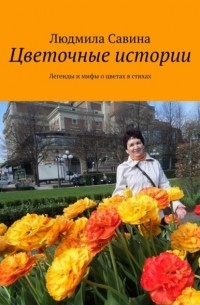 Людмила Савина
Цветочные истории
Легенды и мифы о цветах в стихах